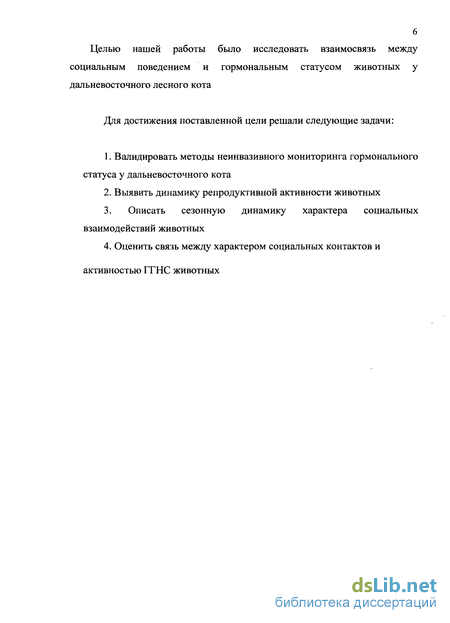 6

Целью нашей работы было исследовать взаимосвязь между социальным поведением и гормональным статусом животных у дальневосточного лесного кота

Для достижения поставленной цели решали следующие задачи:

1. Валидировать методы неинвазивного мониторинга гормонального статуса у дальневосточного кота

2. Выявить динамику репродуктивной активности животных

3. Описать сезонную динамику характера социальных взаимодействий животных

4. Оценить связь между характером социальных контактов и активностью ГГНС животных

dsLib.net
библиотека диссертаций